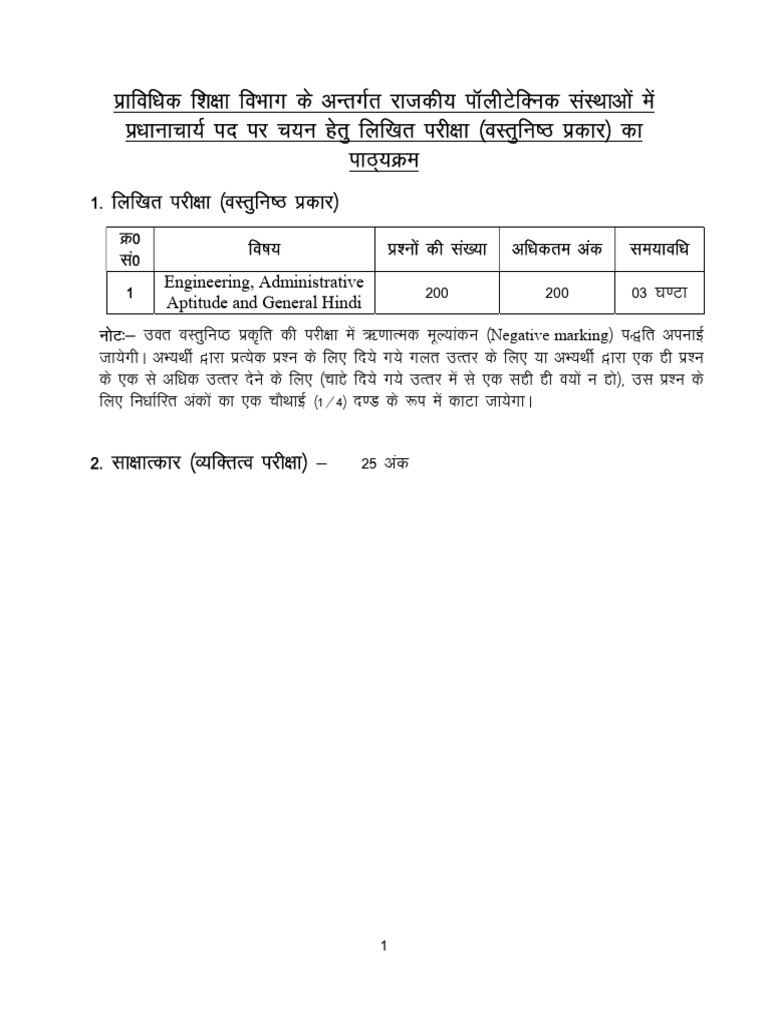 प्राविधिक शिक्षा विभाग के अन्तर्गत राजकीय पॉलीटेक्निक संस्थाओं में प्रधानाचार्य पद पर चयन हेतु लिखित परीक्षा (वस्तुनिष्ठ प्रकार) का पाठ्यक्रम

1. लिखित परीक्षा (वस्तुनिष्ठ प्रकार)

| क्र0 सं0 | विषय | प्रश्नों की संख्या | अधिकतम अंक | समयावधि |
|---|---|---|---|---|
| 1 | Engineering, Administrative Aptitude and General Hindi | 200 | 200 | 03 घण्टा |

नोटः– उक्त वस्तुनिष्ठ प्रकृति की परीक्षा में ऋणात्मक मूल्यांकन (Negative marking) पद्धति अपनाई जायेगी। अभ्यर्थी द्वारा प्रत्येक प्रश्न के लिए दिये गये गलत उत्तर के लिए या अभ्यर्थी द्वारा एक ही प्रश्न के एक से अधिक उत्तर देने के लिए (चाहे दिये गये उत्तर में से एक सही ही क्यों न हो), उस प्रश्न के लिए निर्धारित अंकों का एक चौथाई (1/4) दण्ड के रूप में काटा जायेगा।

2. साक्षात्कार (व्यक्तित्व परीक्षा) – 25 अंक

1